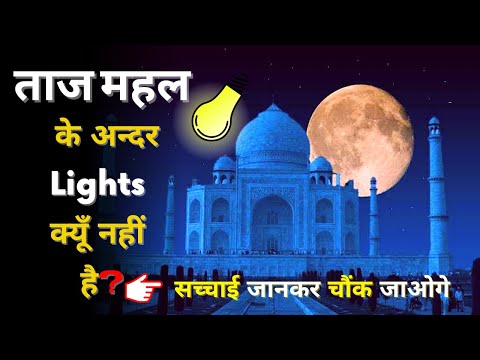 ताज महल
के अन्दर
Lights
क्यूँ नहीं
है?
सच्चाई जानकर चौंक जाओगे